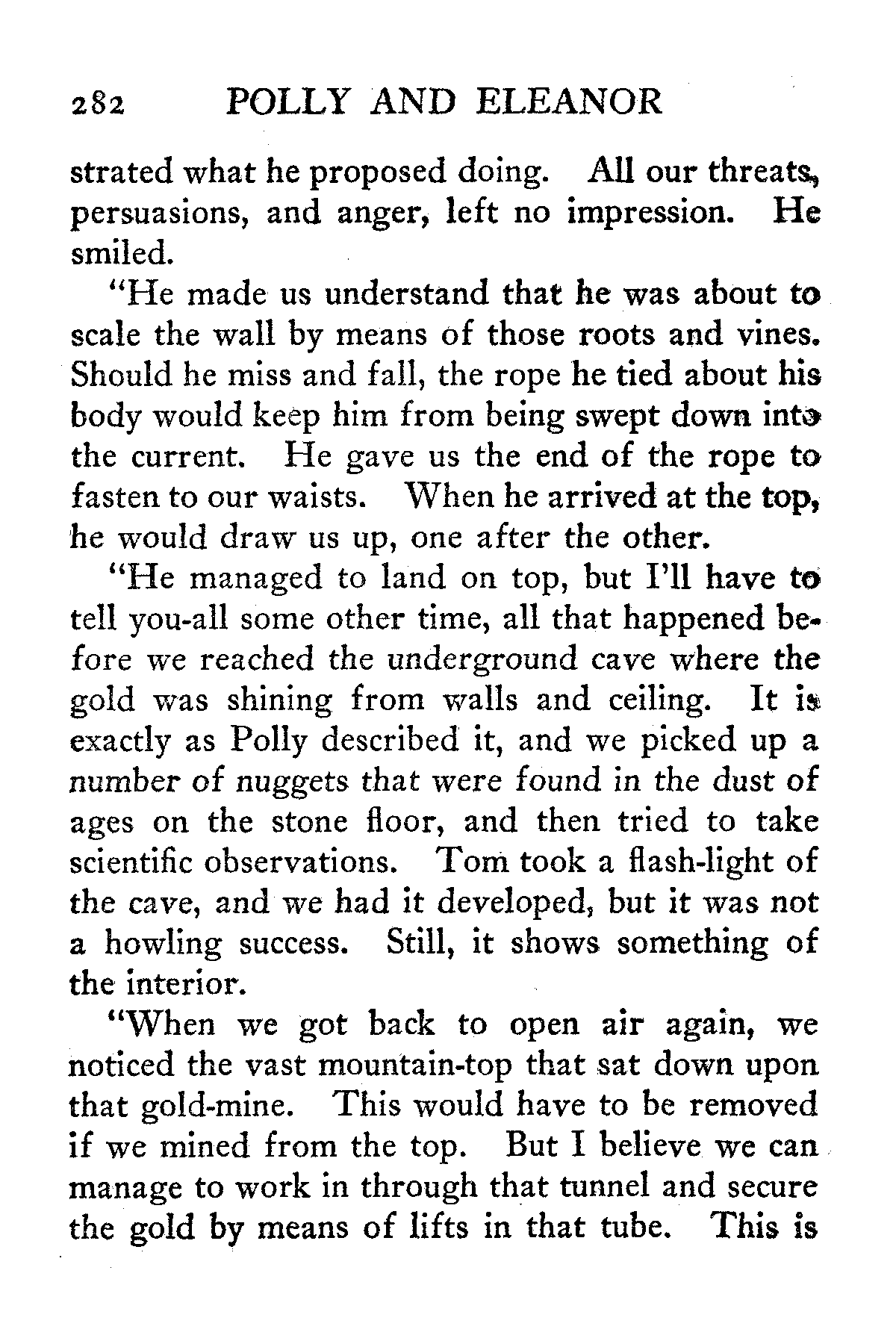 282 POLLY AND ELEANOR

strated what he proposed doing. All our threats, persuasions, and anger, left no impression. He smiled.

"He made us understand that he was about to scale the wall by means of those roots and vines. Should he miss and fall, the rope he tied about his body would keep him from being swept down into the current. He gave us the end of the rope to fasten to our waists. When he arrived at the top, he would draw us up, one after the other.

"He managed to land on top, but I'll have to tell you-all some other time, all that happened before we reached the underground cave where the gold was shining from walls and ceiling. It is exactly as Polly described it, and we picked up a number of nuggets that were found in the dust of ages on the stone floor, and then tried to take scientific observations. Tom took a flash-light of the cave, and we had it developed, but it was not a howling success. Still, it shows something of the interior.

"When we got back to open air again, we noticed the vast mountain-top that sat down upon that gold-mine. This would have to be removed if we mined from the top. But I believe we can manage to work in through that tunnel and secure the gold by means of lifts in that tube. This is